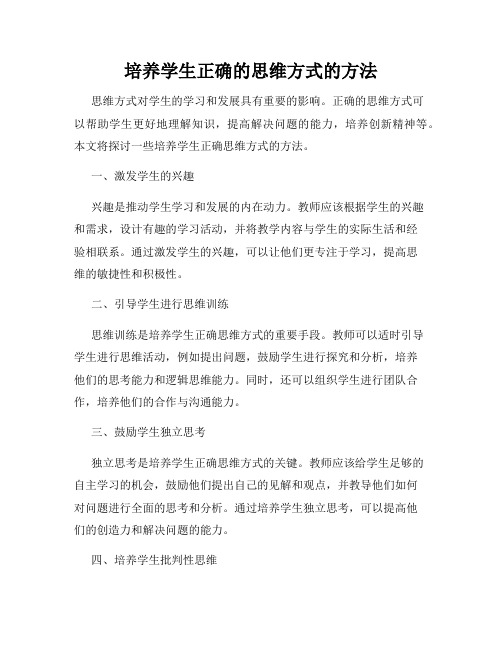 培养学生正确的思维方式的方法

思维方式对学生的学习和发展具有重要的影响。正确的思维方式可以帮助学生更好地理解知识，提高解决问题的能力，培养创新精神等。本文将探讨一些培养学生正确思维方式的方法。

一、激发学生的兴趣

兴趣是推动学生学习和发展的内在动力。教师应该根据学生的兴趣和需求，设计有趣的学习活动，并将教学内容与学生的实际生活和经验相联系。通过激发学生的兴趣，可以让他们更专注于学习，提高思维的敏捷性和积极性。

二、引导学生进行思维训练

思维训练是培养学生正确思维方式的重要手段。教师可以适时引导学生进行思维活动，例如提出问题，鼓励学生进行探究和分析，培养他们的思考能力和逻辑思维能力。同时，还可以组织学生进行团队合作，培养他们的合作与沟通能力。

三、鼓励学生独立思考

独立思考是培养学生正确思维方式的关键。教师应该给学生足够的自主学习的机会，鼓励他们提出自己的见解和观点，并教导他们如何对问题进行全面的思考和分析。通过培养学生独立思考，可以提高他们的创造力和解决问题的能力。

四、培养学生批判性思维